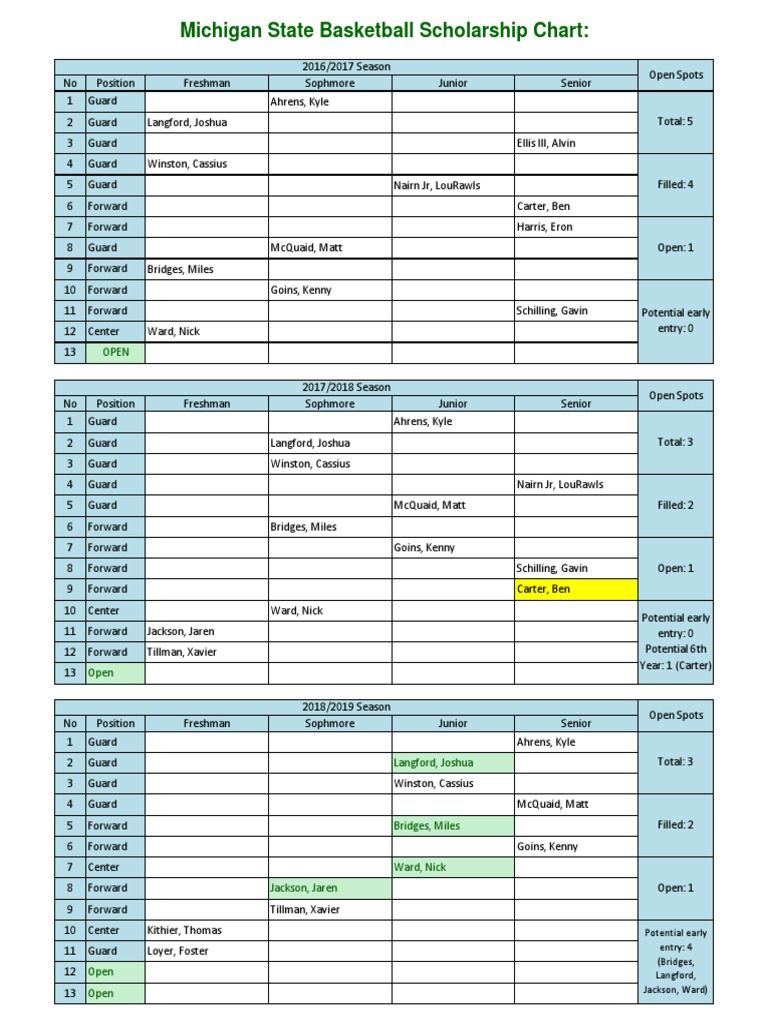 Michigan State Basketball Scholarship Chart:

| 2016/2017 Season | | | | | | Open Spots |
|---|---|---|---|---|---|---|
| No | Position | Freshman | Sophmore | Junior | Senior | |
| 1 | Guard | | Ahrens, Kyle | | | Total: 5 |
| 2 | Guard | Langford, Joshua | | | | |
| 3 | Guard | | | | Ellis III, Alvin | |
| 4 | Guard | Winston, Cassius | | | | Filled: 4 |
| 5 | Guard | | | Nairn Jr, LouRawls | | |
| 6 | Forward | | | | Carter, Ben | |
| 7 | Forward | | | | Harris, Eron | Open: 1 |
| 8 | Guard | | McQuaid, Matt | | | |
| 9 | Forward | Bridges, Miles | | | | |
| 10 | Forward | | Goins, Kenny | | | Potential early entry: 0 |
| 11 | Forward | | | | Schilling, Gavin | |
| 12 | Center | Ward, Nick | | | | |
| 13 | OPEN | | | | | |

| 2017/2018 Season | | | | | | Open Spots |
|---|---|---|---|---|---|---|
| No | Position | Freshman | Sophmore | Junior | Senior | |
| 1 | Guard | | | Ahrens, Kyle | | Total: 3 |
| 2 | Guard | | Langford, Joshua | | | |
| 3 | Guard | | Winston, Cassius | | | |
| 4 | Guard | | | | Nairn Jr, LouRawls | Filled: 2 |
| 5 | Guard | | | McQuaid, Matt | | |
| 6 | Forward | | Bridges, Miles | | | |
| 7 | Forward | | | Goins, Kenny | | Open: 1 |
| 8 | Forward | | | | Schilling, Gavin | |
| 9 | Forward | | | | Carter, Ben | |
| 10 | Center | | Ward, Nick | | | Potential early entry: 0 Potential 6th Year: 1 (Carter) |
| 11 | Forward | Jackson, Jaren | | | | |
| 12 | Forward | Tillman, Xavier | | | | |
| 13 | Open | | | | | |

| 2018/2019 Season | | | | | | Open Spots |
|---|---|---|---|---|---|---|
| No | Position | Freshman | Sophmore | Junior | Senior | |
| 1 | Guard | | | | Ahrens, Kyle | Total: 3 |
| 2 | Guard | | | Langford, Joshua | | |
| 3 | Guard | | | Winston, Cassius | | |
| 4 | Guard | | | | McQuaid, Matt | Filled: 2 |
| 5 | Forward | | | Bridges, Miles | | |
| 6 | Forward | | | | Goins, Kenny | |
| 7 | Center | | | Ward, Nick | | Open: 1 |
| 8 | Forward | | Jackson, Jaren | | | |
| 9 | Forward | | Tillman, Xavier | | | |
| 10 | Center | Kithier, Thomas | | | | Potential early entry: 4 (Bridges, Langford, Jackson, Ward) |
| 11 | Guard | Loyer, Foster | | | | |
| 12 | Open | | | | | |
| 13 | Open | | | | | |